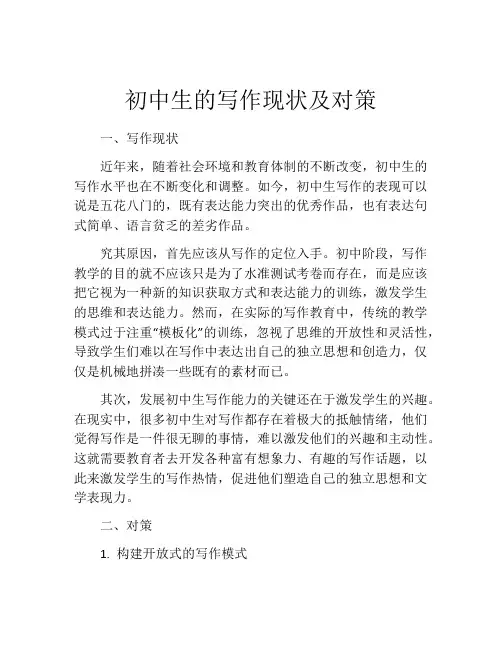 初中生的写作现状及对策

一、写作现状

近年来，随着社会环境和教育体制的不断改变，初中生的写作水平也在不断变化和调整。如今，初中生写作的表现可以说是五花八门的，既有表达能力突出的优秀作品，也有表达句式简单、语言贫乏的差劣作品。

究其原因，首先应该从写作的定位入手。初中阶段，写作教学的目的就不应该只是为了水准测试考卷而存在，而是应该把它视为一种新的知识获取方式和表达能力的训练，激发学生的思维和表达能力。然而，在实际的写作教育中，传统的教学模式过于注重“模板化”的训练，忽视了思维的开放性和灵活性，导致学生们难以在写作中表达出自己的独立思想和创造力，仅仅是机械地拼凑一些既有的素材而已。

其次，发展初中生写作能力的关键还在于激发学生的兴趣。在现实中，很多初中生对写作都存在着极大的抵触情绪，他们觉得写作是一件很无聊的事情，难以激发他们的兴趣和主动性。这就需要教育者去开发各种富有想象力、有趣的写作话题，以此来激发学生的写作热情，促进他们塑造自己的独立思想和文学表现力。

二、对策

1. 构建开放式的写作模式